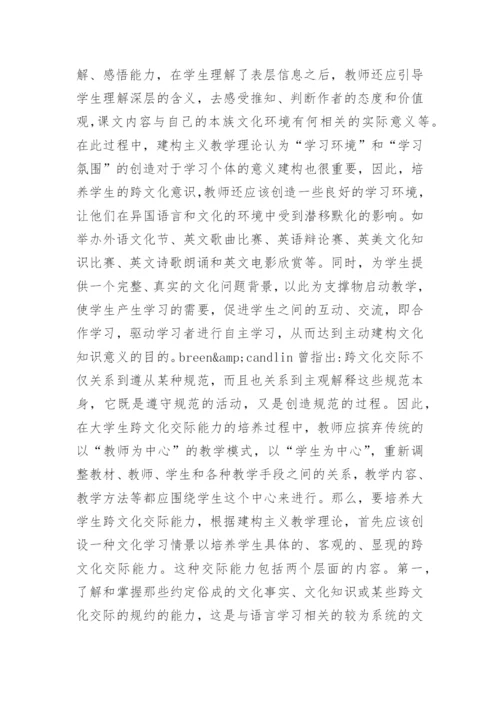 解、感悟能力，在学生理解了表层信息之后，教师还应引导学生理解深层的含义，去感受推知、判断作者的态度和价值观,课文内容与自己的本族文化环境有何相关的实际意义等。在此过程中，建构主义教学理论认为“学习环境”和“学习氛围”的创造对于学习个体的意义建构也很重要，因此，培养学生的跨文化意识,教师还应该创造一些良好的学习环境，让他们在异国语言和文化的环境中受到潜移默化的影响。如举办外语文化节、英文歌曲比赛、英语辩论赛、英美文化知识比赛、英文诗歌朗诵和英文电影欣赏等。同时，为学生提供一个完整、真实的文化问题背景，以此为支撑物启动教学，使学生产生学习的需要，促进学生之间的互动、交流，即合作学习，驱动学习者进行自主学习，从而达到主动建构文化知识意义的目的。breen&amp;candlin 曾指出:跨文化交际不仅关系到遵从某种规范，而且也关系到主观解释这些规范本身，它既是遵守规范的活动，又是创造规范的过程。因此，在大学生跨文化交际能力的培养过程中，教师应摈弃传统的以“教师为中心”的教学模式，以“学生为中心”，重新调整教材、教师、学生和各种教学手段之间的关系，教学内容、教学方法等都应围绕学生这个中心来进行。那么，要培养大学生跨文化交际能力，根据建构主义教学理论，首先应该创设一种文化学习情景以培养学生具体的、客观的、显现的跨文化交际能力。这种交际能力包括两个层面的内容。第一，了解和掌握那些约定俗成的文化事实、文化知识或某些跨文化交际的规约的能力，这是与语言学习相关的较为系统的文